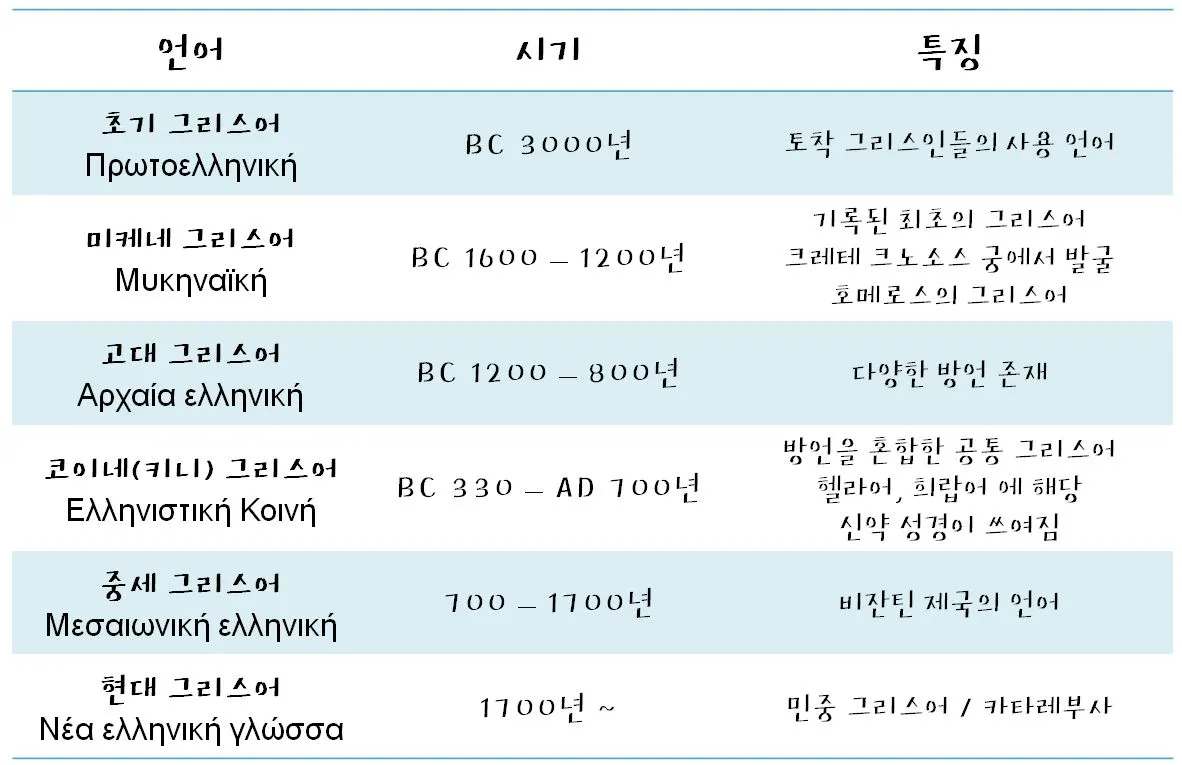 | 언어 | 시기 | 특징 |
|---|---|---|
| 초기 그리스어 Πρωτοελληνική | BC 3000년 | 토착 그리스인들의 사용 언어 |
| 미케네 그리스어 Μυκηναϊκή | BC 1600 – 1200년 | 기록된 최초의 그리스어 크레테 크노소스 궁에서 발굴 호메로스의 그리스어 |
| 고대 그리스어 Αρχαία ελληνική | BC 1200 – 800년 | 다양한 방언 존재 |
| 코이네(키니) 그리스어 Ελληνιστική Κοινή | BC 330 – AD 700년 | 방언을 혼합한 공통 그리스어 헬라어, 희랍어 에 해당 신약 성경이 쓰여짐 |
| 중세 그리스어 Μεσαιωνική ελληνική | 700 – 1700년 | 비잔틴 제국의 언어 |
| 현대 그리스어 Νέα ελληνική γλώσσα | 1700년 ~ | 민중 그리스어 / 카타레부사 |